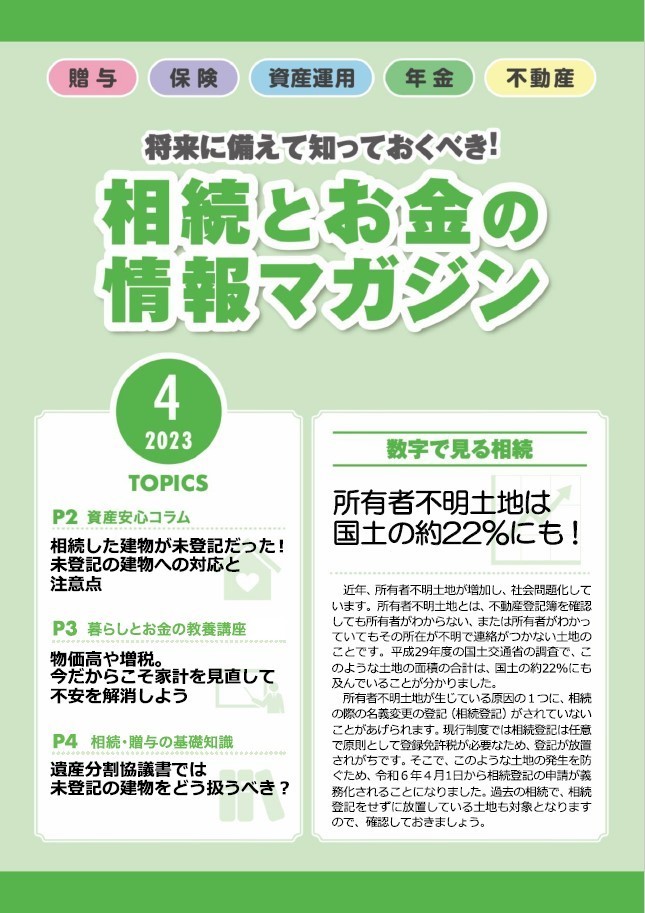 贈与　保険　資産運用　年金　不動産

将来に備えて知っておくべき!

相続とお金の情報マガジン

4
2023

TOPICS

P2 資産安心コラム
相続した建物が未登記だった！未登記の建物への対応と注意点

P3 暮らしとお金の教養講座
物価高や増税。今だからこそ家計を見直して不安を解消しよう

P4 相続・贈与の基礎知識
遺産分割協議書では未登記の建物をどう扱うべき？

数字で見る相続

所有者不明土地は国土の約22%にも！

近年、所有者不明土地が増加し、社会問題化しています。所有者不明土地とは、不動産登記簿を確認しても所有者がわからない、または所有者がわかっていてもその所在が不明で連絡がつかない土地のことです。平成29年度の国土交通省の調査で、このような土地の面積の合計は、国土の約22%にも及んでいることが分かりました。

所有者不明土地が生じている原因の１つに、相続の際の名義変更の登記（相続登記）がされていないことがあげられます。現行制度では相続登記は任意で原則として登録免許税が必要なため、登記が放置されがちです。そこで、このような土地の発生を防ぐため、令和６年４月１日から相続登記の申請が義務化されることになりました。過去の相続で、相続登記をせずに放置している土地も対象となりますので、確認しておきましょう。